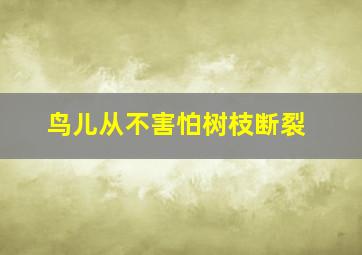 鸟儿从不害怕树枝断裂